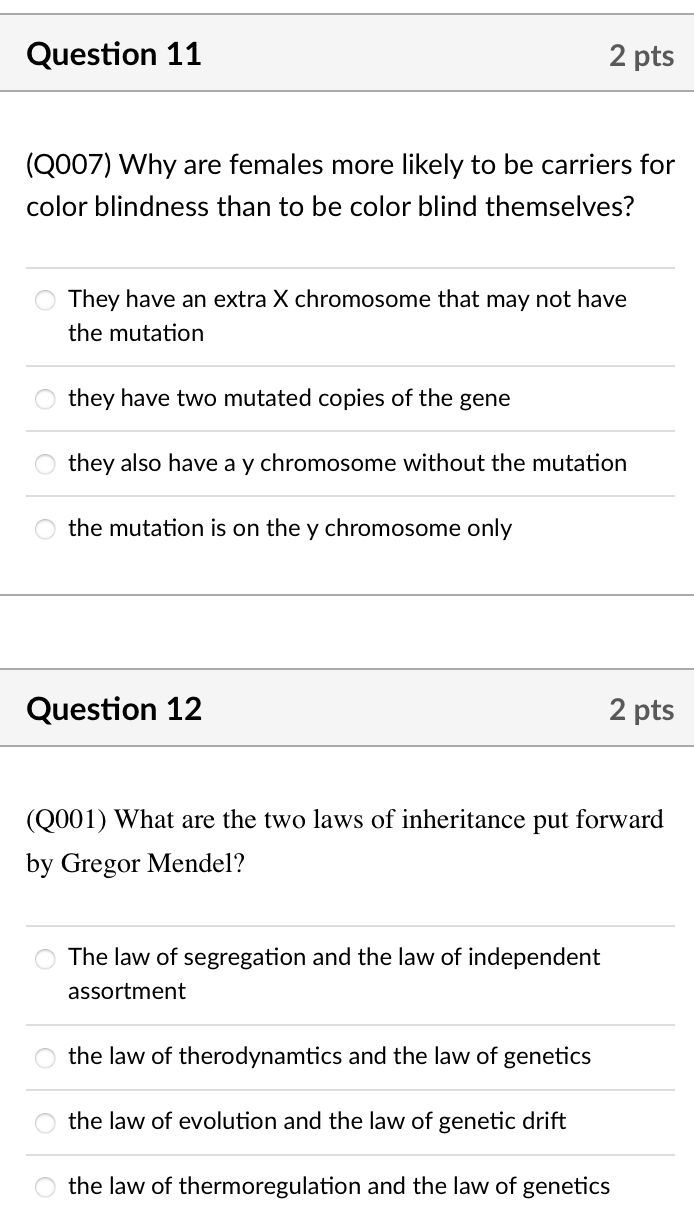 Question 11

2 pts

(Q007) Why are females more likely to be carriers for color blindness than to be color blind themselves?

They have an extra X chromosome that may not have the mutation

they have two mutated copies of the gene

they also have a y chromosome without the mutation

the mutation is on the y chromosome only

Question 12

2 pts

(Q001) What are the two laws of inheritance put forward by Gregor Mendel?

The law of segregation and the law of independent assortment

the law of therodynamtics and the law of genetics

the law of evolution and the law of genetic drift

the law of thermoregulation and the law of genetics